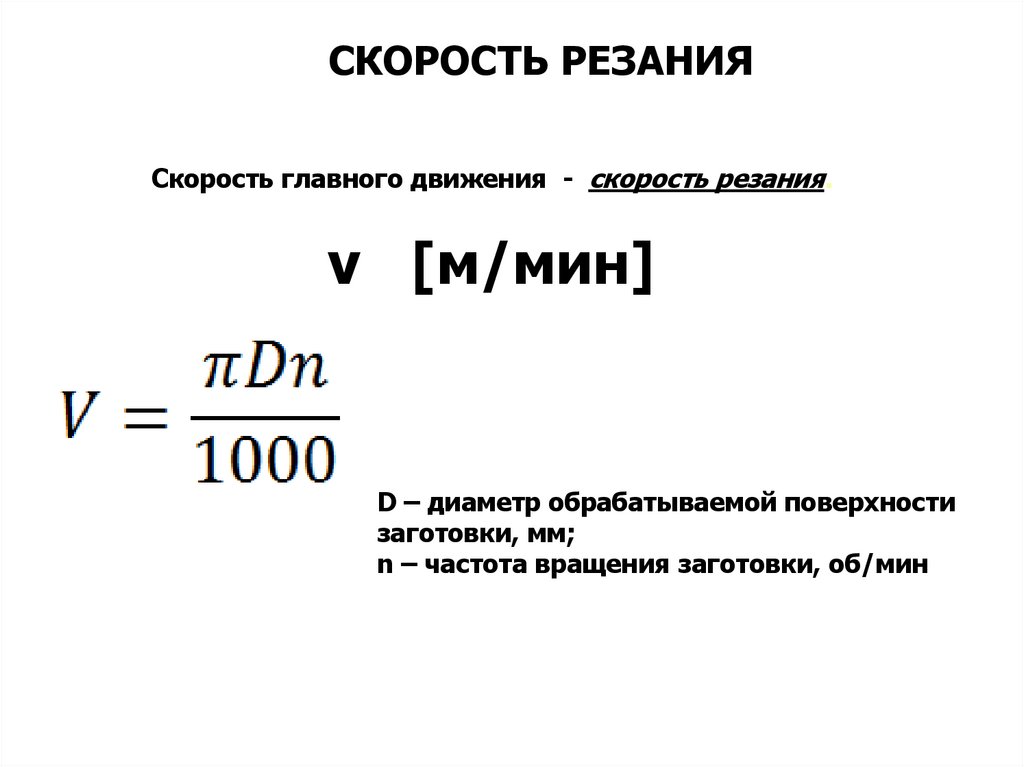 СКОРОСТЬ РЕЗАНИЯ

Скорость главного движения - скорость резания.

v [м/мин]

$V = \frac{\pi D n}{1000}$

D – диаметр обрабатываемой поверхности заготовки, мм;
n – частота вращения заготовки, об/мин